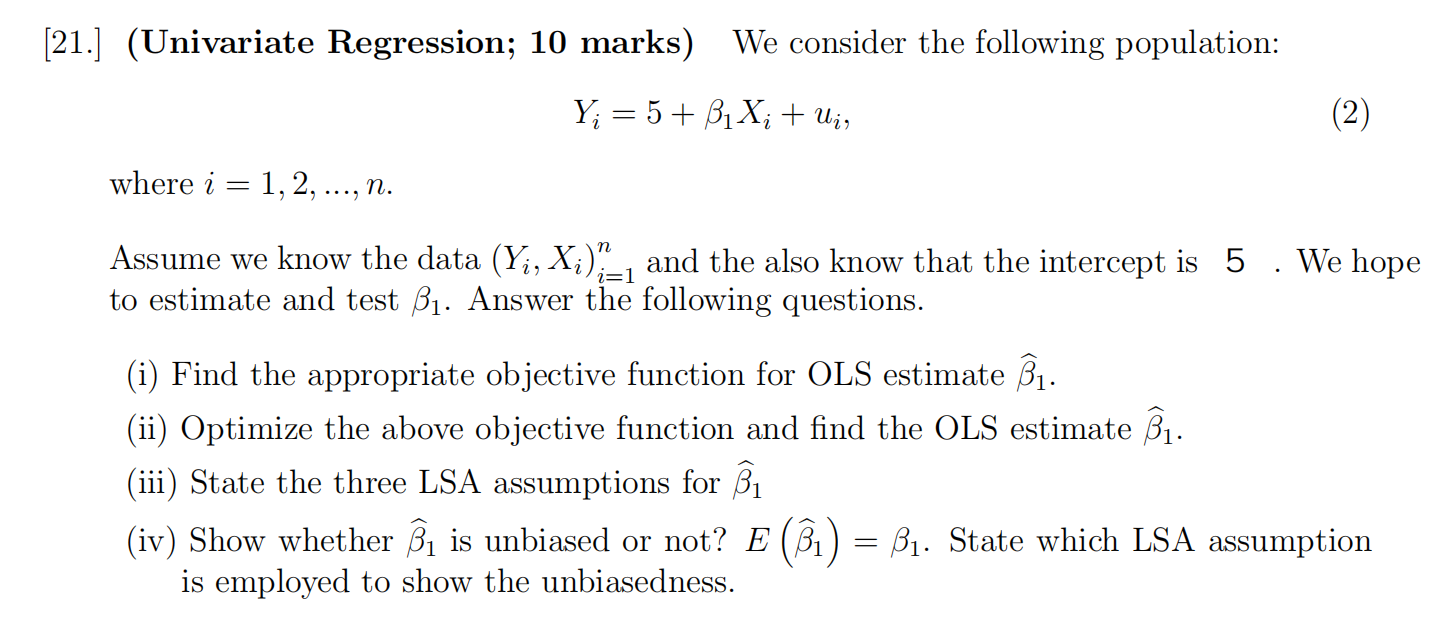 [21.] (Univariate Regression; 10 marks) We consider the following population:

$Y_i = 5 + \beta_1 X_i + u_i,$ (2)

where $i = 1, 2, ..., n$.

Assume we know the data $(Y_i, X_i)_{i=1}^{n}$ and the also know that the intercept is 5 . We hope to estimate and test $\beta_1$. Answer the following questions.

(i) Find the appropriate objective function for OLS estimate $\widehat{\beta}_1$.

(ii) Optimize the above objective function and find the OLS estimate $\widehat{\beta}_1$.

(iii) State the three LSA assumptions for $\widehat{\beta}_1$

(iv) Show whether $\widehat{\beta}_1$ is unbiased or not? $E\left(\widehat{\beta}_1\right) = \beta_1$. State which LSA assumption is employed to show the unbiasedness.